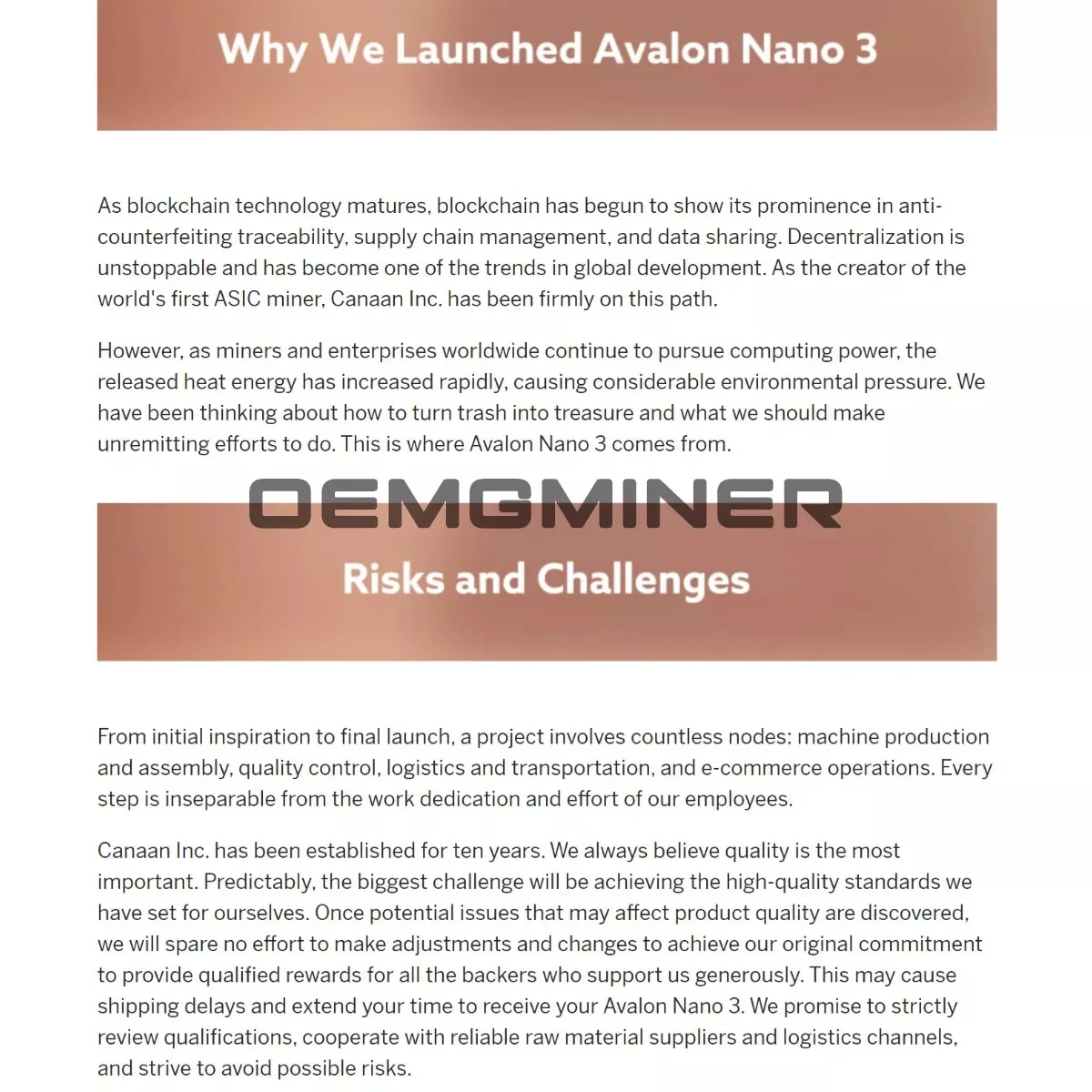 Why We Launched Avalon Nano 3

As blockchain technology matures, blockchain has begun to show its prominence in anti-counterfeiting traceability, supply chain management, and data sharing. Decentralization is unstoppable and has become one of the trends in global development. As the creator of the world's first ASIC miner, Canaan Inc. has been firmly on this path.

However, as miners and enterprises worldwide continue to pursue computing power, the released heat energy has increased rapidly, causing considerable environmental pressure. We have been thinking about how to turn trash into treasure and what we should make unremitting efforts to do. This is where Avalon Nano 3 comes from.

OEMGMINER

Risks and Challenges

From initial inspiration to final launch, a project involves countless nodes: machine production and assembly, quality control, logistics and transportation, and e-commerce operations. Every step is inseparable from the work dedication and effort of our employees.

Canaan Inc. has been established for ten years. We always believe quality is the most important. Predictably, the biggest challenge will be achieving the high-quality standards we have set for ourselves. Once potential issues that may affect product quality are discovered, we will spare no effort to make adjustments and changes to achieve our original commitment to provide qualified rewards for all the backers who support us generously. This may cause shipping delays and extend your time to receive your Avalon Nano 3. We promise to strictly review qualifications, cooperate with reliable raw material suppliers and logistics channels, and strive to avoid possible risks.